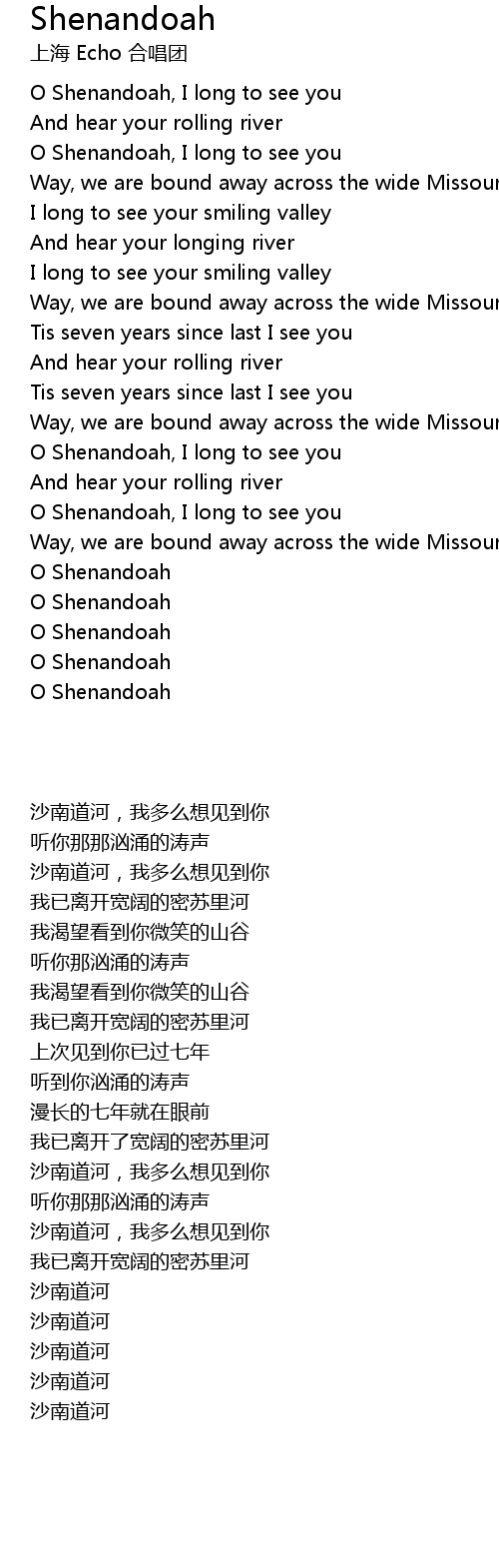 Shenandoah
上海 Echo 合唱团

O Shenandoah, I long to see you
And hear your rolling river
O Shenandoah, I long to see you
Way, we are bound away across the wide Missour
I long to see your smiling valley
And hear your longing river
I long to see your smiling valley
Way, we are bound away across the wide Missour
Tis seven years since last I see you
And hear your rolling river
Tis seven years since last I see you
Way, we are bound away across the wide Missour
O Shenandoah, I long to see you
And hear your rolling river
O Shenandoah, I long to see you
Way, we are bound away across the wide Missour
O Shenandoah
O Shenandoah
O Shenandoah
O Shenandoah
O Shenandoah

沙南道河，我多么想见到你
听你那那汹涌的涛声
沙南道河，我多么想见到你
我已离开宽阔的密苏里河
我渴望看到你微笑的山谷
听你那汹涌的涛声
我渴望看到你微笑的山谷
我已离开宽阔的密苏里河
上次见到你已过七年
听到你汹涌的涛声
漫长的七年就在眼前
我已离开了宽阔的密苏里河
沙南道河，我多么想见到你
听你那那汹涌的涛声
沙南道河，我多么想见到你
我已离开宽阔的密苏里河
沙南道河
沙南道河
沙南道河
沙南道河
沙南道河